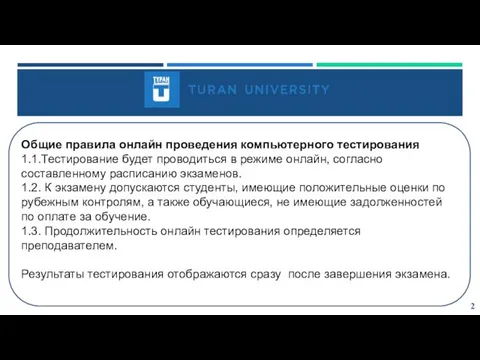 ТУРАН

TURAN UNIVERSITY

Общие правила онлайн проведения компьютерного тестирования
1.1.Тестирование будет проводиться в режиме онлайн, согласно составленному расписанию экзаменов.
1.2. К экзамену допускаются студенты, имеющие положительные оценки по рубежным контролям, а также обучающиеся, не имеющие задолженностей по оплате за обучение.
1.3. Продолжительность онлайн тестирования определяется преподавателем.

Результаты тестирования отображаются сразу  после завершения экзамена.

2